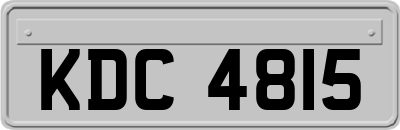 KDC 4815